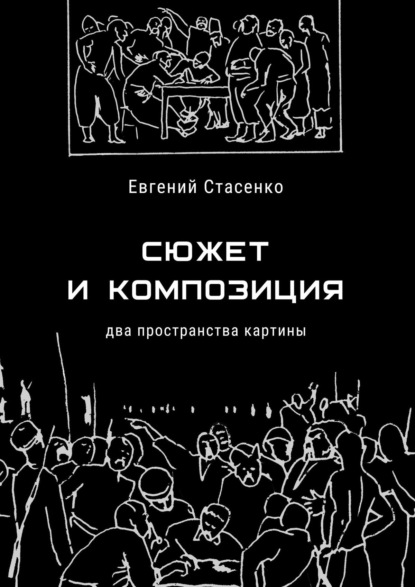 Евгений Стасенко

СЮЖЕТ И КОМПОЗИЦИЯ

два пространства картины